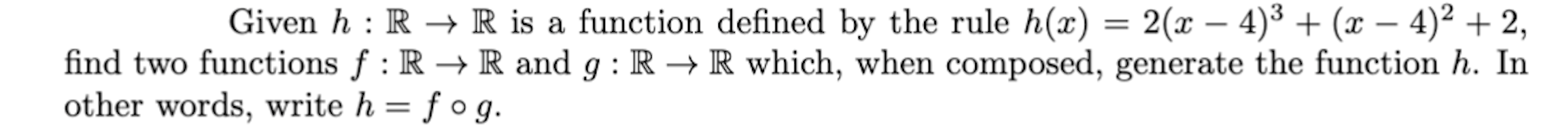 Given $h : \mathbb{R} \to \mathbb{R}$ is a function defined by the rule $h(x) = 2(x-4)^3 + (x-4)^2 + 2$, find two functions $f : \mathbb{R} \to \mathbb{R}$ and $g : \mathbb{R} \to \mathbb{R}$ which, when composed, generate the function $h$. In other words, write $h = f \circ g$.